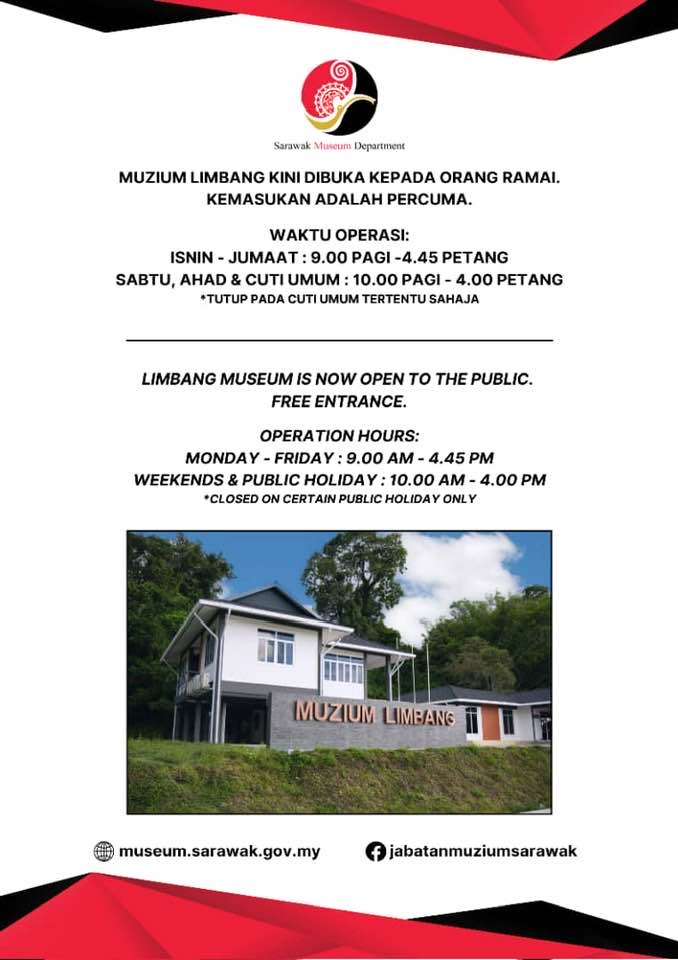 Sarawak Museum Department

MUZIUM LIMBANG KINI DIBUKA KEPADA ORANG RAMAI. KEMASUKAN ADALAH PERCUMA.

WAKTU OPERASI:
ISNIN - JUMAAT : 9.00 PAGI -4.45 PETANG
SABTU, AHAD & CUTI UMUM : 10.00 PAGI - 4.00 PETANG
*TUTUP PADA CUTI UMUM TERTENTU SAHAJA

LIMBANG MUSEUM IS NOW OPEN TO THE PUBLIC. FREE ENTRANCE.

OPERATION HOURS:
MONDAY - FRIDAY : 9.00 AM - 4.45 PM
WEEKENDS & PUBLIC HOLIDAY : 10.00 AM - 4.00 PM
*CLOSED ON CERTAIN PUBLIC HOLIDAY ONLY

MUZIUM LIMBANG

museum.sarawak.gov.my
jabatanmuziumsarawak